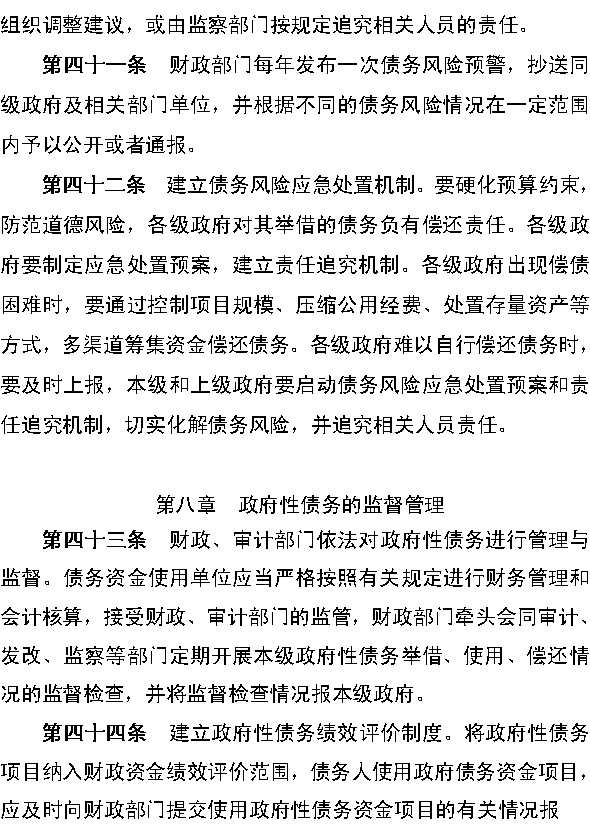 组织调整建议，或由监察部门按规定追究相关人员的责任。

第四十一条　财政部门每年发布一次债务风险预警，抄送同级政府及相关部门单位，并根据不同的债务风险情况在一定范围内予以公开或者通报。

第四十二条　建立债务风险应急处置机制。要硬化预算约束，防范道德风险，各级政府对其举借的债务负有偿还责任。各级政府要制定应急处置预案，建立责任追究机制。各级政府出现偿债困难时，要通过控制项目规模、压缩公用经费、处置存量资产等方式，多渠道筹集资金偿还债务。各级政府难以自行偿还债务时，要及时上报，本级和上级政府要启动债务风险应急处置预案和责任追究机制，切实化解债务风险，并追究相关人员责任。

第八章　政府性债务的监督管理

第四十三条　财政、审计部门依法对政府性债务进行管理与监督。债务资金使用单位应当严格按照有关规定进行财务管理和会计核算，接受财政、审计部门的监管，财政部门牵头会同审计、发改、监察等部门定期开展本级政府性债务举借、使用、偿还情况的监督检查，并将监督检查情况报本级政府。

第四十四条　建立政府性债务绩效评价制度。将政府性债务项目纳入财政资金绩效评价范围，债务人使用政府债务资金项目，应及时向财政部门提交使用政府性债务资金项目的有关情况报